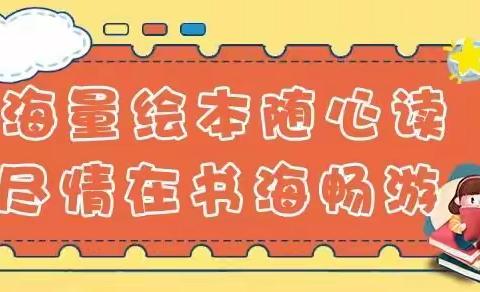 海量绘本随心读
尽情在书海畅游